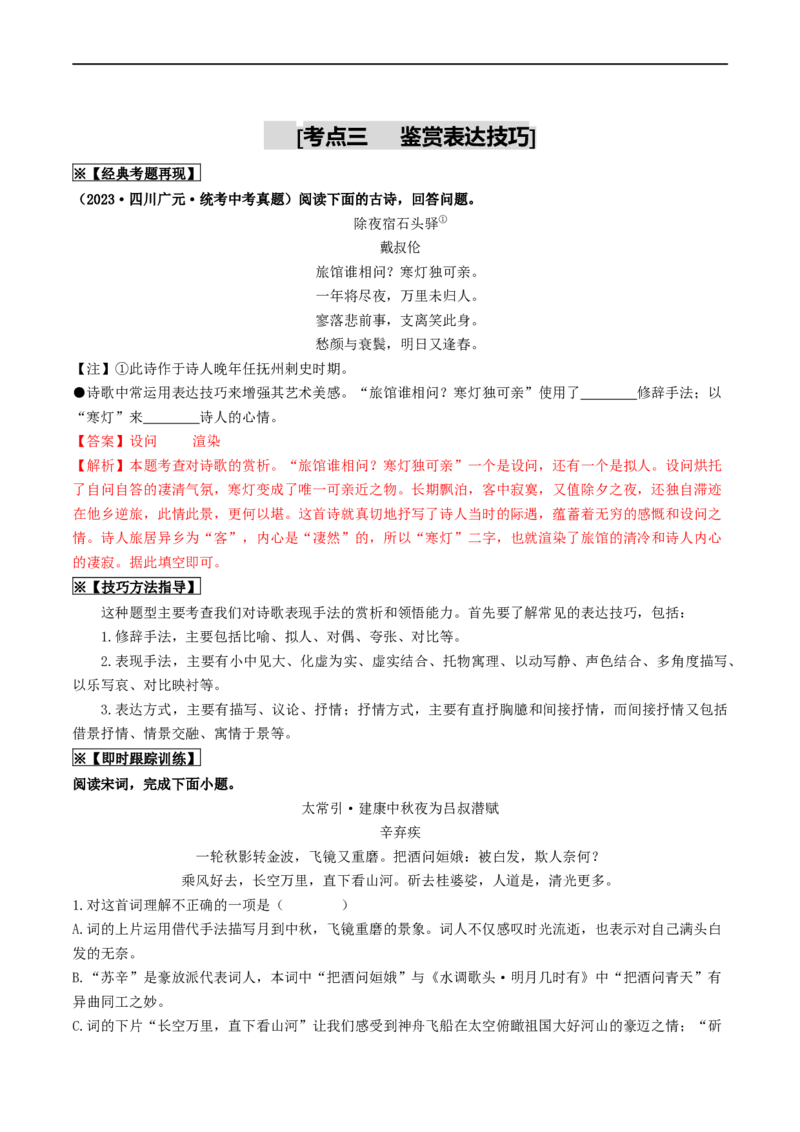 [考点三 鉴赏表达技巧]

※【经典考题再现】

（2023·四川广元·统考中考真题）阅读下面的古诗，回答问题。

除夜宿石头驿$^{①}$

戴叔伦

旅馆谁相问？寒灯独可亲。

一年将尽夜，万里未归人。

寥落悲前事，支离笑此身。

愁颜与衰鬓，明日又逢春。

【注】①此诗作于诗人晚年任抚州刺史时期。

●诗歌中常运用表达技巧来增强其艺术美感。“旅馆谁相问？寒灯独可亲”使用了____修辞手法；以“寒灯”来____诗人的心情。

【答案】设问 渲染

【解析】本题考查对诗歌的赏析。“旅馆谁相问？寒灯独可亲”一个是设问，还有一个是拟人。设问烘托了自问自答的凄清气氛，寒灯变成了唯一可亲近之物。长期飘泊，客中寂寞，又值除夕之夜，还独自滞迹在他乡逆旅，此情此景，更何以堪。这首诗就真切地抒写了诗人当时的际遇，蕴蓄着无穷的感慨和设问之情。诗人旅居异乡为“客”，内心是“凄然”的，所以“寒灯”二字，也就渲染了旅馆的清冷和诗人内心的凄寂。据此填空即可。

※【技巧方法指导】

这种题型主要考查我们对诗歌表现手法的赏析和领悟能力。首先要了解常见的表达技巧，包括：

1.修辞手法，主要包括比喻、拟人、对偶、夸张、对比等。

2.表现手法，主要有小中见大、化虚为实、虚实结合、托物寓理、以动写静、声色结合、多角度描写、以乐写哀、对比映衬等。

3.表达方式，主要有描写、议论、抒情；抒情方式，主要有直抒胸臆和间接抒情，而间接抒情又包括借景抒情、情景交融、寓情于景等。

※【即时跟踪训练】

阅读宋词，完成下面小题。

太常引·建康中秋夜为吕叔潜赋

辛弃疾

一轮秋影转金波，飞镜又重磨。把酒问姮娥：被白发，欺人奈何？

乘风好去，长空万里，直下看山河。斫去桂婆娑，人道是，清光更多。

1.对这首词理解不正确的一项是（ ）

A.词的上片运用借代手法描写月到中秋，飞镜重磨的景象。词人不仅感叹时光流逝，也表示对自己满头白发的无奈。

B.“苏辛”是豪放派代表词人，本词中“把酒问姮娥”与《水调歌头·明月几时有》中“把酒问青天”有异曲同工之妙。

C.词的下片“长空万里，直下看山河”让我们感受到神舟飞船在太空俯瞰祖国大好河山的豪迈之情；“斫